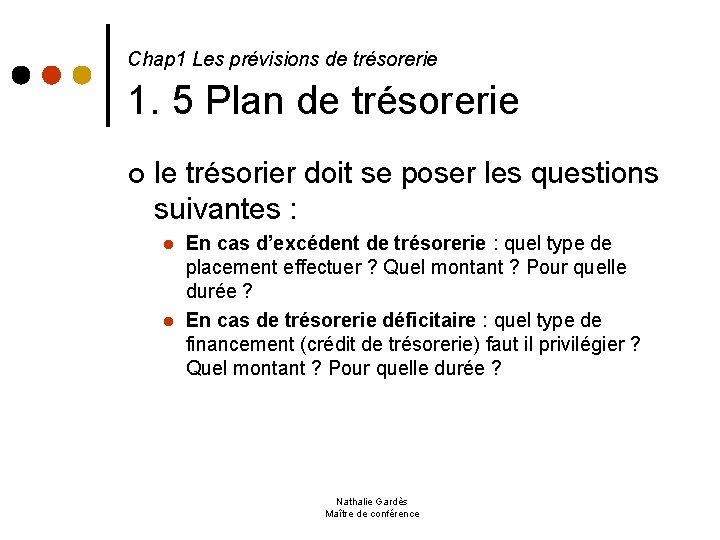 Chap1 Les prévisions de trésorerie

1. 5 Plan de trésorerie

le trésorier doit se poser les questions suivantes :

En cas d'excédent de trésorerie : quel type de placement effectuer ? Quel montant ? Pour quelle durée ?

En cas de trésorerie déficitaire : quel type de financement (crédit de trésorerie) faut il privilégier ? Quel montant ? Pour quelle durée ?

Nathalie Gardès
Maître de conférence